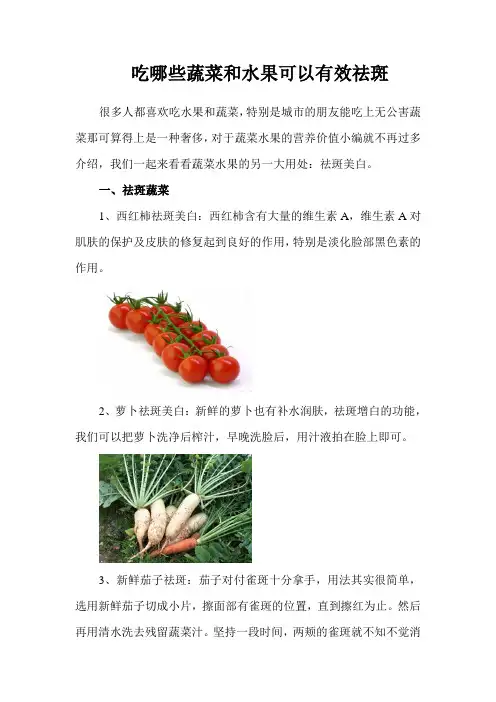 吃哪些蔬菜和水果可以有效祛斑

很多人都喜欢吃水果和蔬菜，特别是城市的朋友能吃上无公害蔬菜那可算得上是一种奢侈，对于蔬菜水果的营养价值小编就不再过多介绍，我们一起来看看蔬菜水果的另一大用处：祛斑美白。

一、祛斑蔬菜

1、西红柿祛斑美白：西红柿含有大量的维生素 A，维生素 A 对肌肤的保护及皮肤的修复起到良好的作用，特别是淡化脸部黑色素的作用。

2、萝卜祛斑美白：新鲜的萝卜也有补水润肤，祛斑增白的功能，我们可以把萝卜洗净后榨汁，早晚洗脸后，用汁液拍在脸上即可。

3、新鲜茄子祛斑：茄子对付雀斑十分拿手，用法其实很简单，选用新鲜茄子切成小片，擦面部有雀斑的位置，直到擦红为止。然后再用清水洗去残留蔬菜汁。坚持一段时间，两颊的雀斑就不知不觉消